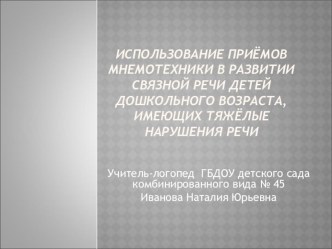 ИСПОЛЬЗОВАНИЕ ПРИЁМОВ МНЕМОТЕХНИКИ В РАЗВИТИИ СВЯЗНОЙ РЕЧИ ДЕТЕЙ ДОШКОЛЬНОГО ВОЗРАСТА, ИМЕЮЩИХ ТЯЖЁЛЫЕ НАРУШЕНИЯ РЕЧИ

Учитель-логопед ГБДОУ детского сада комбинированного вида № 45
Иванова Наталия Юрьевна